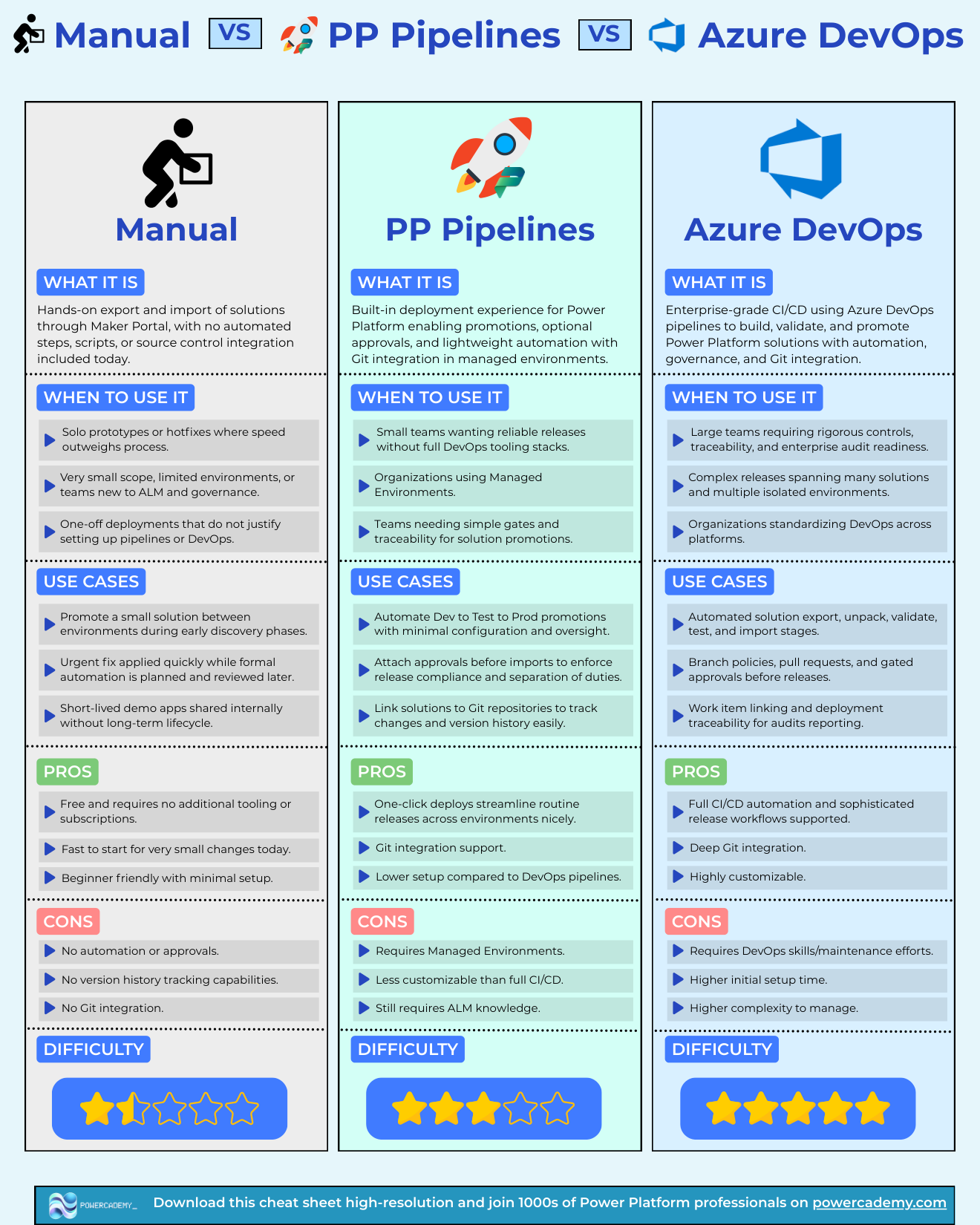 Manual VS PP Pipelines VS Azure DevOps

Manual

WHAT IT IS

Hands-on export and import of solutions through Maker Portal, with no automated steps, scripts, or source control integration included today.

WHEN TO USE IT

Solo prototypes or hotfixes where speed outweighs process.

Very small scope, limited environments, or teams new to ALM and governance.

One-off deployments that do not justify setting up pipelines or DevOps.

USE CASES

Promote a small solution between environments during early discovery phases.

Urgent fix applied quickly while formal automation is planned and reviewed later.

Short-lived demo apps shared internally without long-term lifecycle.

PROS

Free and requires no additional tooling or subscriptions.

Fast to start for very small changes today.

Beginner friendly with minimal setup.

CONS

No automation or approvals.

No version history tracking capabilities.

No Git integration.

DIFFICULTY

PP Pipelines

WHAT IT IS

Built-in deployment experience for Power Platform enabling promotions, optional approvals, and lightweight automation with Git integration in managed environments.

WHEN TO USE IT

Small teams wanting reliable releases without full DevOps tooling stacks.

Organizations using Managed Environments.

Teams needing simple gates and traceability for solution promotions.

USE CASES

Automate Dev to Test to Prod promotions with minimal configuration and oversight.

Attach approvals before imports to enforce release compliance and separation of duties.

Link solutions to Git repositories to track changes and version history easily.

PROS

One-click deploys streamline routine releases across environments nicely.

Git integration support.

Lower setup compared to DevOps pipelines.

CONS

Requires Managed Environments.

Less customizable than full CI/CD.

Still requires ALM knowledge.

DIFFICULTY

Azure DevOps

WHAT IT IS

Enterprise-grade CI/CD using Azure DevOps pipelines to build, validate, and promote Power Platform solutions with automation, governance, and Git integration.

WHEN TO USE IT

Large teams requiring rigorous controls, traceability, and enterprise audit readiness.

Complex releases spanning many solutions and multiple isolated environments.

Organizations standardizing DevOps across platforms.

USE CASES

Automated solution export, unpack, validate, test, and import stages.

Branch policies, pull requests, and gated approvals before releases.

Work item linking and deployment traceability for audits reporting.

PROS

Full CI/CD automation and sophisticated release workflows supported.

Deep Git integration.

Highly customizable.

CONS

Requires DevOps skills/maintenance efforts.

Higher initial setup time.

Higher complexity to manage.

DIFFICULTY

POWERCADEMY_ Download this cheat sheet high-resolution and join 1000s of Power Platform professionals on powercademy.com